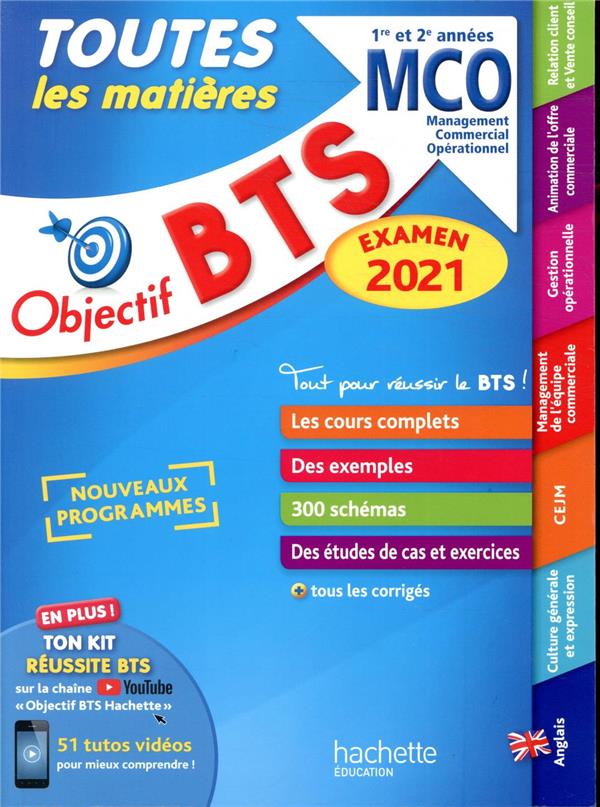 TOUTES
les matières

1re et 2e années
MCO
Management
Commercial
Opérationnel

Objectif BTS

EXAMEN
2021

Tout pour réussir le BTS !

Les cours complets

Des exemples

300 schémas

Des études de cas et exercices

+ tous les corrigés

NOUVEAUX
PROGRAMMES

EN PLUS !
TON KIT
RÉUSSITE BTS
sur la chaîne YouTube
« Objectif BTS Hachette »

51 tutos vidéos
pour mieux comprendre !

hachette
ÉDUCATION

Relation client et Vente conseil

Animation de l'offre commerciale

Gestion opérationnelle

Management de l'équipe commerciale

CEJM

Culture générale et expression

Anglais